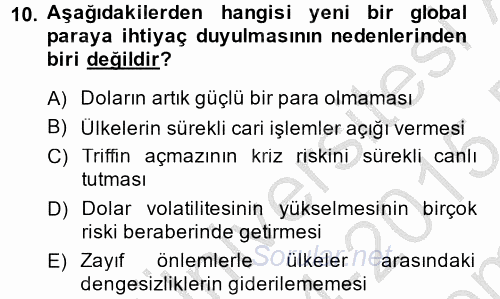 10. Aşağıdakilerden hangisi yeni bir global paraya ihtiyaç duyulmasının nedenlerinden biri değildir?

A) Doların artık güçlü bir para olmaması
B) Ülkelerin sürekli cari işlemler açığı vermesi
C) Triffin açmazının kriz riskini sürekli canlı tutması
D) Dolar volatilitesinin yükselmesinin birçok riski beraberinde getirmesi
E) Zayıf önlemlerle ülkeler arasındaki dengesizliklerin giderilememesi

Sorular.net